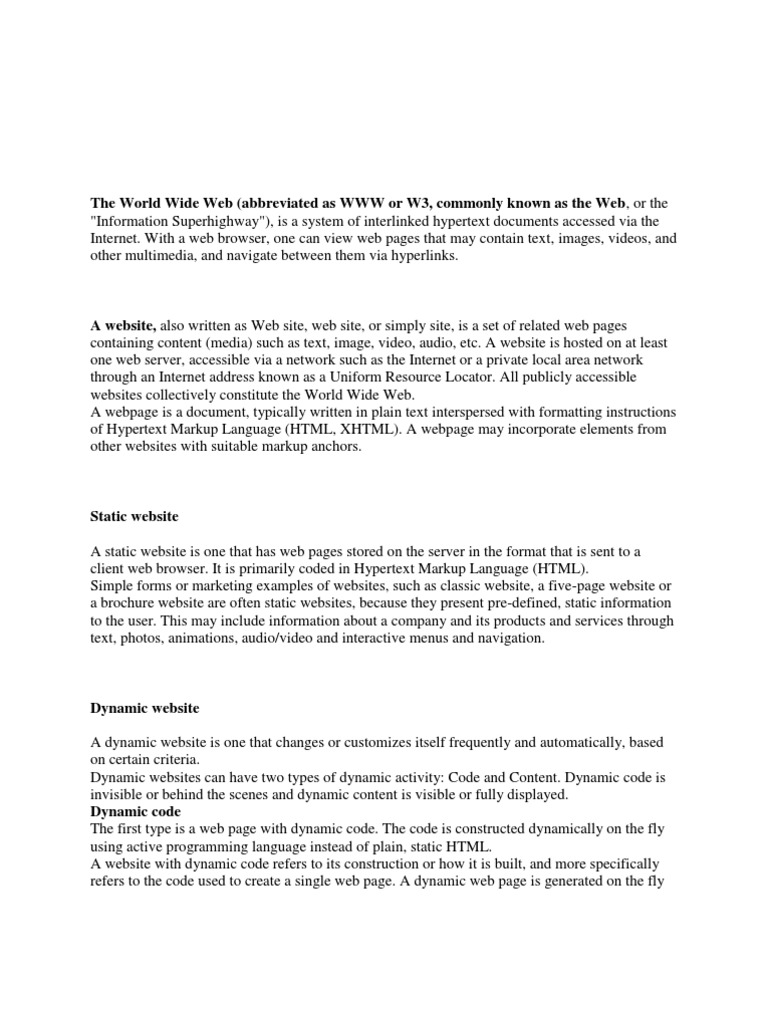 The World Wide Web (abbreviated as WWW or W3, commonly known as the Web, or the "Information Superhighway"), is a system of interlinked hypertext documents accessed via the Internet. With a web browser, one can view web pages that may contain text, images, videos, and other multimedia, and navigate between them via hyperlinks.

A website, also written as Web site, web site, or simply site, is a set of related web pages containing content (media) such as text, image, video, audio, etc. A website is hosted on at least one web server, accessible via a network such as the Internet or a private local area network through an Internet address known as a Uniform Resource Locator. All publicly accessible websites collectively constitute the World Wide Web.
A webpage is a document, typically written in plain text interspersed with formatting instructions of Hypertext Markup Language (HTML, XHTML). A webpage may incorporate elements from other websites with suitable markup anchors.

Static website

A static website is one that has web pages stored on the server in the format that is sent to a client web browser. It is primarily coded in Hypertext Markup Language (HTML).
Simple forms or marketing examples of websites, such as classic website, a five-page website or a brochure website are often static websites, because they present pre-defined, static information to the user. This may include information about a company and its products and services through text, photos, animations, audio/video and interactive menus and navigation.

Dynamic website

A dynamic website is one that changes or customizes itself frequently and automatically, based on certain criteria.
Dynamic websites can have two types of dynamic activity: Code and Content. Dynamic code is invisible or behind the scenes and dynamic content is visible or fully displayed.
Dynamic code
The first type is a web page with dynamic code. The code is constructed dynamically on the fly using active programming language instead of plain, static HTML.
A website with dynamic code refers to its construction or how it is built, and more specifically refers to the code used to create a single web page. A dynamic web page is generated on the fly